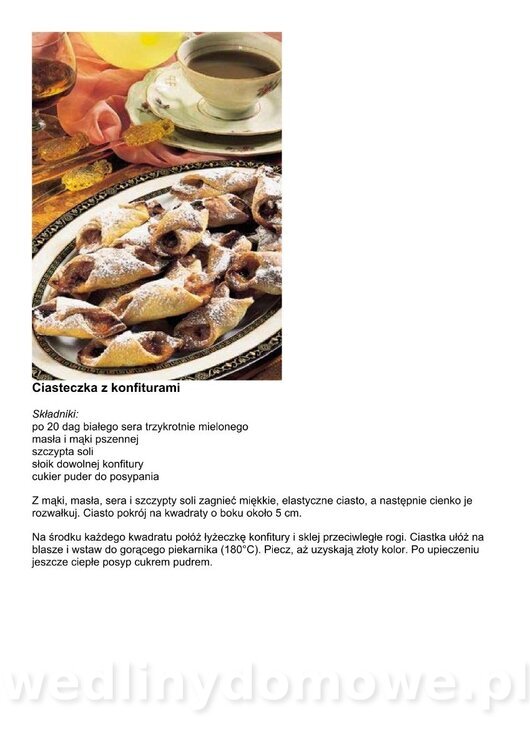 Ciasteczka z konfiturami

Składniki:
po 20 dag białego sera trzykrotnie mielonego
masła i mąki pszennej
szczypta soli
słoik dowolnej konfitury
cukier puder do posypania

Z mąki, masła, sera i szczypty soli zagnieć miękkie, elastyczne ciasto, a następnie cienko je rozwałkuj. Ciasto pokrój na kwadraty o boku około 5 cm.

Na środku każdego kwadratu połóż łyżeczkę konfitury i sklej przeciwległe rogi. Ciastka ułóż na blasze i wstaw do gorącego piekarnika (180°C). Piecz, aż uzyskają złoty kolor. Po upieczeniu jeszcze ciepłe posyp cukrem pudrem.

wedlinydomowe.pl